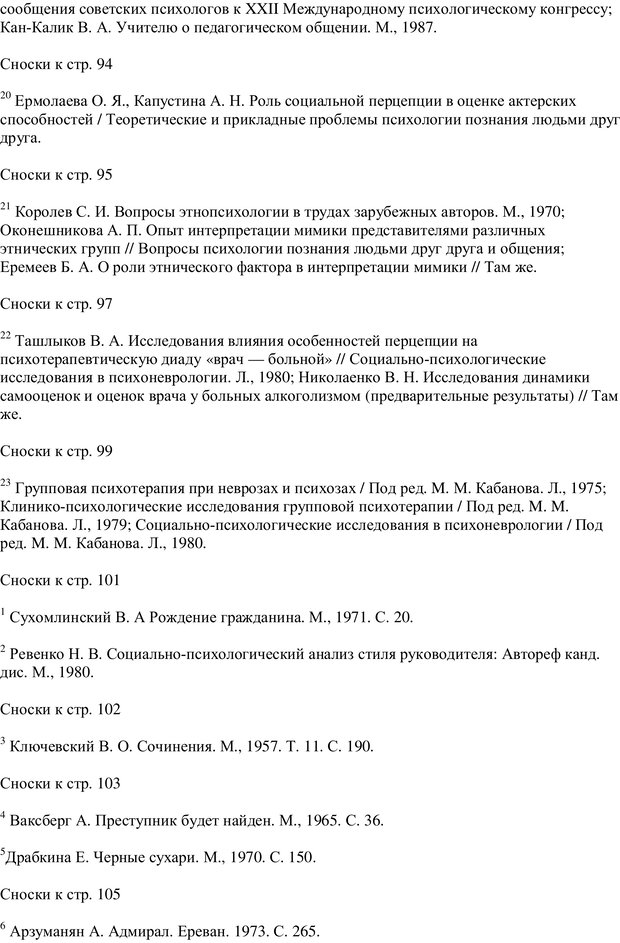 сообщения советских психологов к XXII Международному психологическому конгрессу; Кан-Калик В. А. Учителю о педагогическом общении. М., 1987.

Сноски к стр. 94

$^{20}$ Ермолаева О. Я., Капустина А. Н. Роль социальной перцепции в оценке актерских способностей / Теоретические и прикладные проблемы психологии познания людьми друг друга.

Сноски к стр. 95

$^{21}$ Королев С. И. Вопросы этнопсихологии в трудах зарубежных авторов. М., 1970; Оконешникова А. П. Опыт интерпретации мимики представителями различных этнических групп // Вопросы психологии познания людьми друг друга и общения; Еремеев Б. А. О роли этнического фактора в интерпретации мимики // Там же.

Сноски к стр. 97

$^{22}$ Ташлыков В. А. Исследования влияния особенностей перцепции на психотерапевтическую диаду «врач — больной» // Социально-психологические исследования в психоневрологии. Л., 1980; Николаенко В. Н. Исследования динамики самооценок и оценок врача у больных алкоголизмом (предварительные результаты) // Там же.

Сноски к стр. 99

$^{23}$ Групповая психотерапия при неврозах и психозах / Под ред. М. М. Кабанова. Л., 1975; Клинико-психологические исследования групповой психотерапии / Под ред. М. М. Кабанова. Л., 1979; Социально-психологические исследования в психоневрологии / Под ред. М. М. Кабанова. Л., 1980.

Сноски к стр. 101

$^{1}$ Сухомлинский В. А Рождение гражданина. М., 1971. С. 20.

$^{2}$ Ревенко Н. В. Социально-психологический анализ стиля руководителя: Автореф канд. дис. М., 1980.

Сноски к стр. 102

$^{3}$ Ключевский В. О. Сочинения. М., 1957. Т. 11. С. 190.

Сноски к стр. 103

$^{4}$ Ваксберг А. Преступник будет найден. М., 1965. С. 36.

$^{5}$Драбкина Е. Черные сухари. М., 1970. С. 150.

Сноски к стр. 105

$^{6}$ Арзуманян А. Адмирал. Ереван. 1973. С. 265.